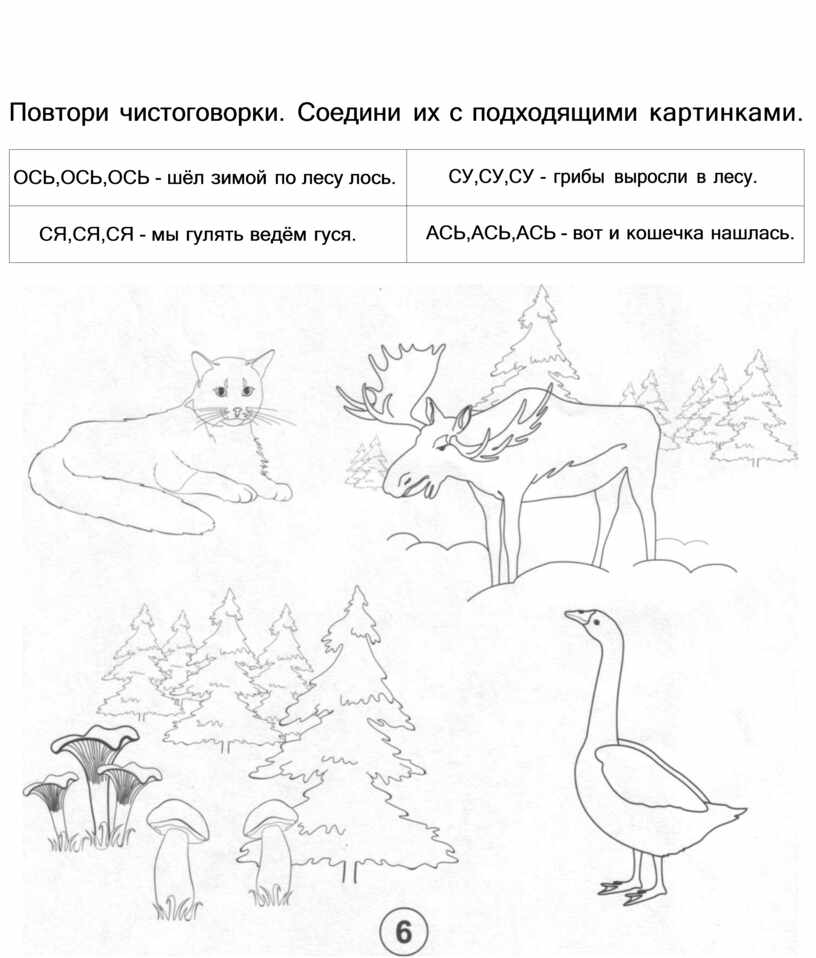 Повтори чистоговорки. Соедини их с подходящими картинками.

| ОСЬ,ОСЬ,ОСЬ - шёл зимой по лесу лось. | СУ,СУ,СУ - грибы выросли в лесу. |
|---|---|
| СЯ,СЯ,СЯ - мы гулять ведём гуся. | АСЬ,АСЬ,АСЬ - вот и кошечка нашлась. |

6